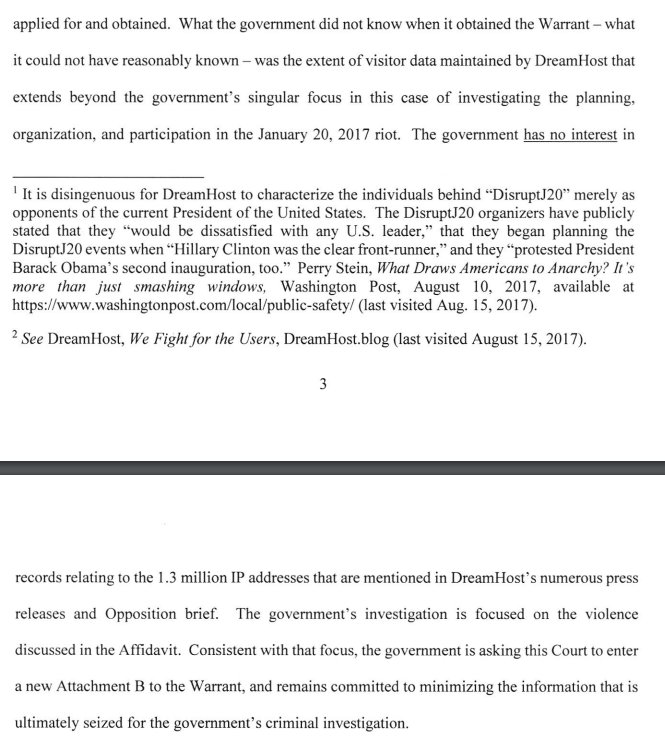 applied for and obtained. What the government did not know when it obtained the Warrant – what it could not have reasonably known – was the extent of visitor data maintained by DreamHost that extends beyond the government's singular focus in this case of investigating the planning, organization, and participation in the January 20, 2017 riot. The government has no interest in

$^1$ It is disingenuous for DreamHost to characterize the individuals behind "DisruptJ20" merely as opponents of the current President of the United States. The DisruptJ20 organizers have publicly stated that they "would be dissatisfied with any U.S. leader," that they began planning the DisruptJ20 events when "Hillary Clinton was the clear front-runner," and they "protested President Barack Obama's second inauguration, too." Perry Stein, What Draws Americans to Anarchy? It's more than just smashing windows, Washington Post, August 10, 2017, available at https://www.washingtonpost.com/local/public-safety/ (last visited Aug. 15, 2017).

$^2$ See DreamHost, We Fight for the Users, DreamHost.blog (last visited August 15, 2017).

3

records relating to the 1.3 million IP addresses that are mentioned in DreamHost's numerous press releases and Opposition brief. The government's investigation is focused on the violence discussed in the Affidavit. Consistent with that focus, the government is asking this Court to enter a new Attachment B to the Warrant, and remains committed to minimizing the information that is ultimately seized for the government's criminal investigation.